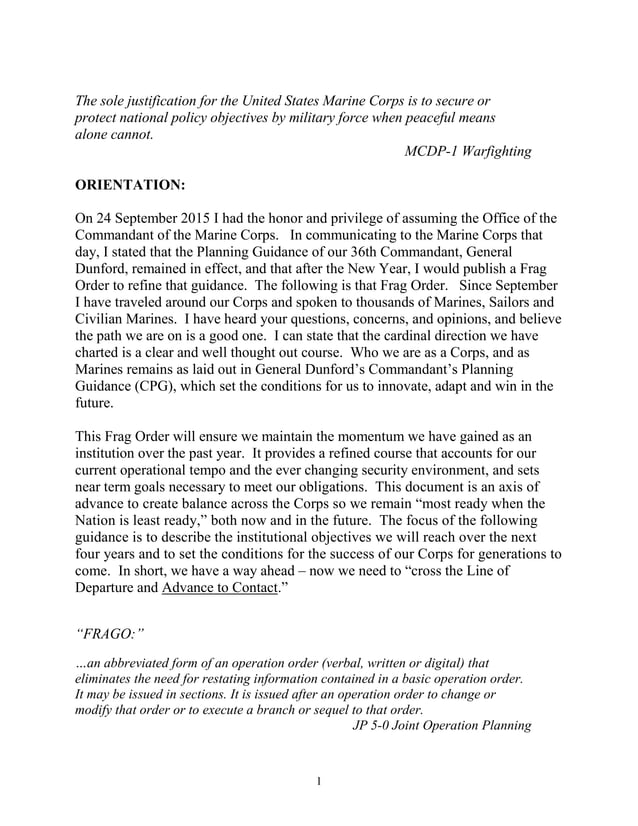 The sole justification for the United States Marine Corps is to secure or protect national policy objectives by military force when peaceful means alone cannot.

MCDP-1 Warfighting

ORIENTATION:

On 24 September 2015 I had the honor and privilege of assuming the Office of the Commandant of the Marine Corps. In communicating to the Marine Corps that day, I stated that the Planning Guidance of our 36th Commandant, General Dunford, remained in effect, and that after the New Year, I would publish a Frag Order to refine that guidance. The following is that Frag Order. Since September I have traveled around our Corps and spoken to thousands of Marines, Sailors and Civilian Marines. I have heard your questions, concerns, and opinions, and believe the path we are on is a good one. I can state that the cardinal direction we have charted is a clear and well thought out course. Who we are as a Corps, and as Marines remains as laid out in General Dunford's Commandant's Planning Guidance (CPG), which set the conditions for us to innovate, adapt and win in the future.

This Frag Order will ensure we maintain the momentum we have gained as an institution over the past year. It provides a refined course that accounts for our current operational tempo and the ever changing security environment, and sets near term goals necessary to meet our obligations. This document is an axis of advance to create balance across the Corps so we remain "most ready when the Nation is least ready," both now and in the future. The focus of the following guidance is to describe the institutional objectives we will reach over the next four years and to set the conditions for the success of our Corps for generations to come. In short, we have a way ahead – now we need to "cross the Line of Departure and Advance to Contact."

"FRAGO:"

…an abbreviated form of an operation order (verbal, written or digital) that eliminates the need for restating information contained in a basic operation order. It may be issued in sections. It is issued after an operation order to change or modify that order or to execute a branch or sequel to that order.

JP 5-0 Joint Operation Planning

1